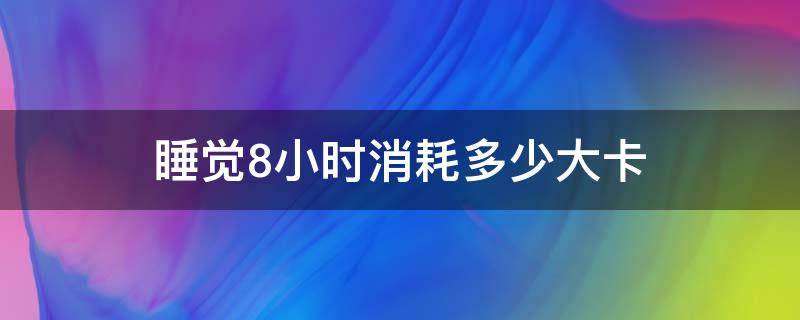 睡觉8小时消耗多少大卡